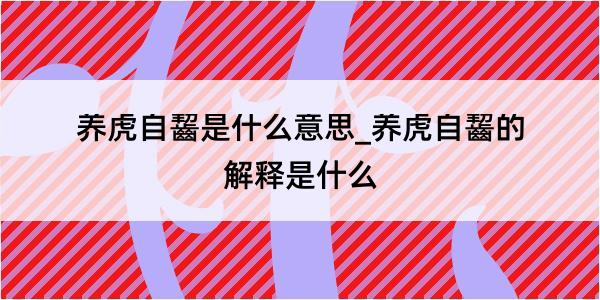 养虎自齧是什么意思_养虎自齧的解释是什么